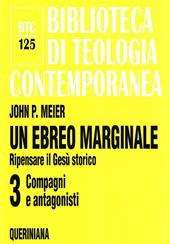 BTC
125

BIBLIOTECA DI TEOLOGIA CONTEMPORANEA

JOHN P. MEIER

UN EBREO MARGINALE

Ripensare il Gesù storico

3 Compagni e antagonisti

QUERINIANA